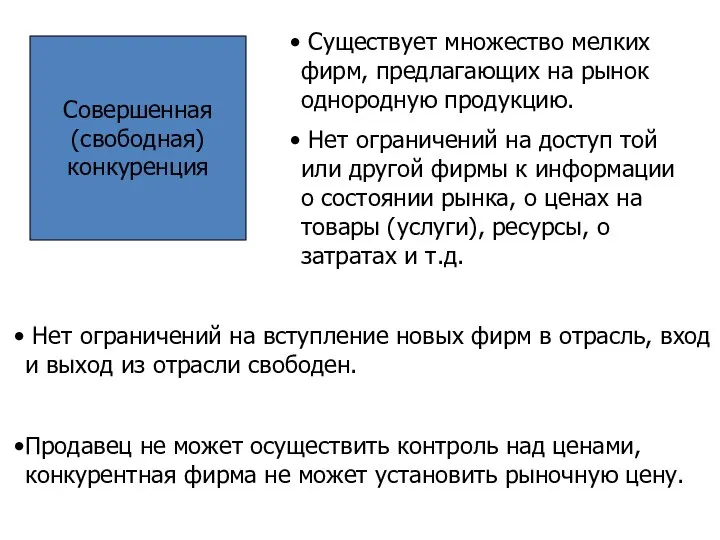 Совершенная (свободная) конкуренция

• Существует множество мелких фирм, предлагающих на рынок однородную продукцию.

• Нет ограничений на доступ той или другой фирмы к информации о состоянии рынка, о ценах на товары (услуги), ресурсы, о затратах и т.д.

• Нет ограничений на вступление новых фирм в отрасль, вход и выход из отрасли свободен.

•Продавец не может осуществить контроль над ценами, конкурентная фирма не может установить рыночную цену.